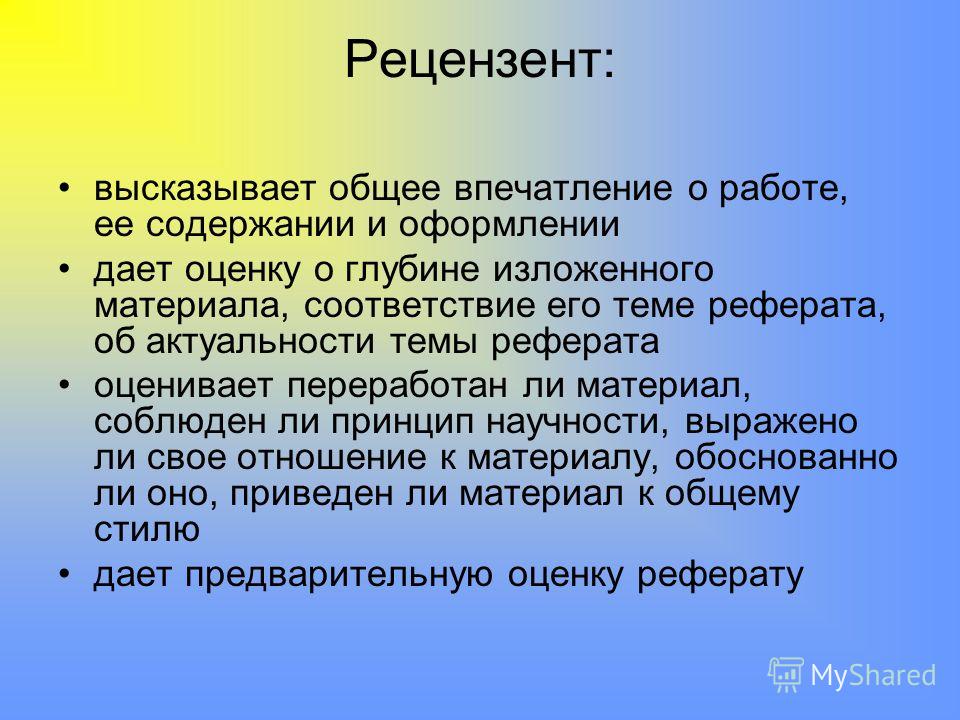 Рецензент:

• высказывает общее впечатление о работе, ее содержании и оформлении
• дает оценку о глубине изложенного материала, соответствие его теме реферата, об актуальности темы реферата
• оценивает переработан ли материал, соблюден ли принцип научности, выражено ли свое отношение к материалу, обоснованно ли оно, приведен ли материал к общему стилю
• дает предварительную оценку реферату

MyShared